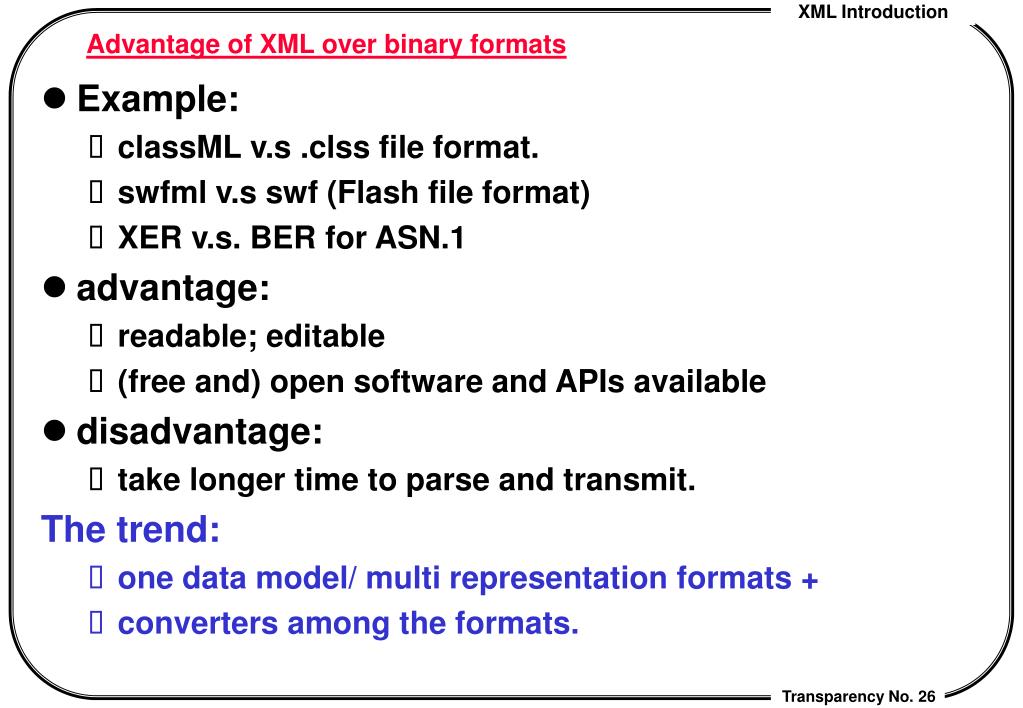 XML Introduction

Advantage of XML over binary formats

- Example:
  - classML v.s .clss file format.
  - swfml v.s swf (Flash file format)
  - XER v.s. BER for ASN.1
- advantage:
  - readable; editable
  - (free and) open software and APIs available
- disadvantage:
  - take longer time to parse and transmit.

The trend:
  - one data model/ multi representation formats +
  - converters among the formats.

Transparency No. 26